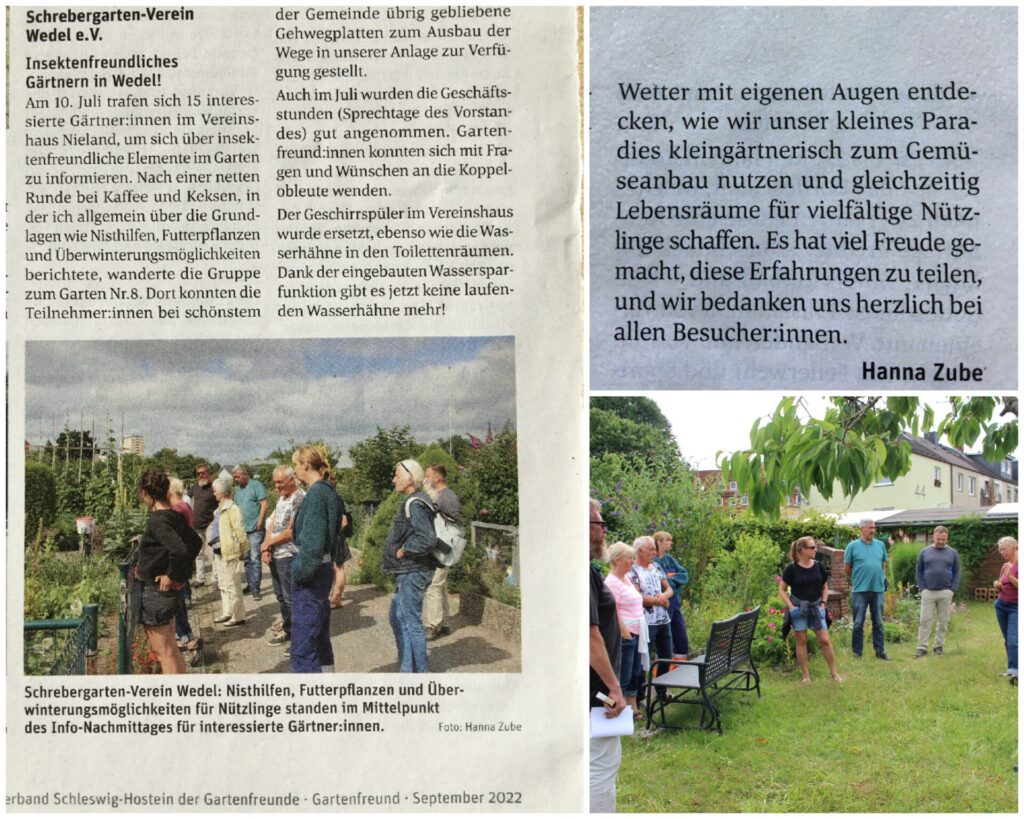 Schrebergarten-Verein Wedel e.V.

Insektenfreundliches Gärtnern in Wedel!

Am 10. Juli trafen sich 15 interessierte Gärtner:innen im Vereinshaus Nieland, um sich über insektenfreundliche Elemente im Garten zu informieren. Nach einer netten Runde bei Kaffee und Keksen, in der ich allgemein über die Grundlagen wie Nisthilfen, Futterpflanzen und Überwinterungsmöglichkeiten berichtete, wanderte die Gruppe zum Garten Nr.8. Dort konnten die Teilnehmer:innen bei schönstem

der Gemeinde übrig gebliebene Gehwegplatten zum Ausbau der Wege in unserer Anlage zur Verfügung gestellt.

Auch im Juli wurden die Geschäftsstunden (Sprechtage des Vorstandes) gut angenommen. Gartenfreund:innen konnten sich mit Fragen und Wünschen an die Koppelobleute wenden.

Der Geschirrspüler im Vereinshaus wurde ersetzt, ebenso wie die Wasserhähne in den Toilettenräumen. Dank der eingebauten Wassersparfunktion gibt es jetzt keine laufenden Wasserhähne mehr!

Schrebergarten-Verein Wedel: Nisthilfen, Futterpflanzen und Überwinterungsmöglichkeiten für Nützlinge standen im Mittelpunkt des Info-Nachmittages für interessierte Gärtner:innen.

Foto: Hanna Zube

erband Schleswig-Hostein der Gartenfreunde · Gartenfreund · September 2022

Wetter mit eigenen Augen entdecken, wie wir unser kleines Paradies kleingärtnerisch zum Gemüseanbau nutzen und gleichzeitig Lebensräume für vielfältige Nützlinge schaffen. Es hat viel Freude gemacht, diese Erfahrungen zu teilen, und wir bedanken uns herzlich bei allen Besucher:innen.

Hanna Zube

44